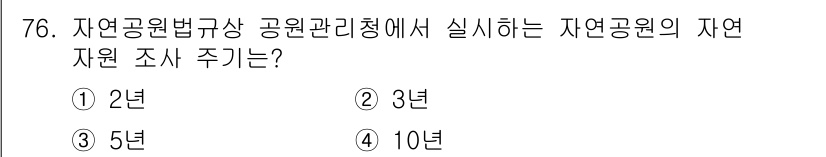 76. 자연공원법규상 공원관리청에서 실시하는 자연공원의 자연자원 조사 주기는?

① 2년
② 3년
③ 5년
④ 10년